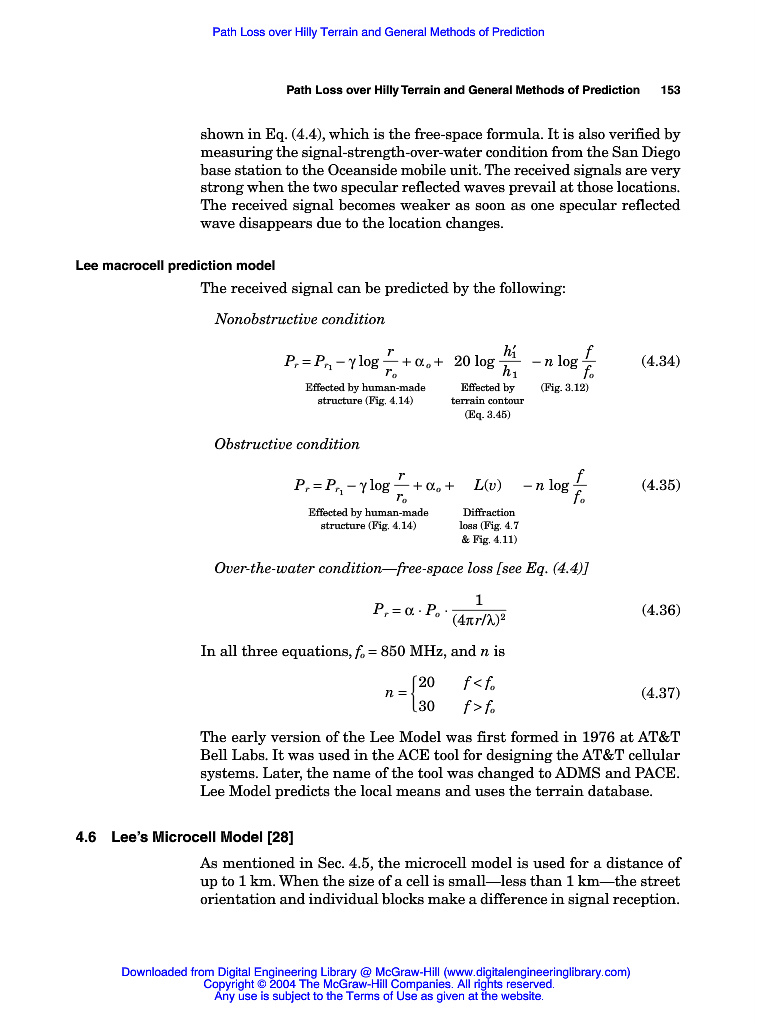 Path Loss over Hilly Terrain and General Methods of Prediction

Path Loss over Hilly Terrain and General Methods of Prediction 153

shown in Eq. (4.4), which is the free-space formula. It is also verified by measuring the signal-strength-over-water condition from the San Diego base station to the Oceanside mobile unit. The received signals are very strong when the two specular reflected waves prevail at those locations. The received signal becomes weaker as soon as one specular reflected wave disappears due to the location changes.

Lee macrocell prediction model

The received signal can be predicted by the following:

Nonobstructive condition

$P_r = P_{r_1} - \gamma \log \frac{r}{r_o} + \alpha_o + 20 \log \frac{h_1'}{h_1} - n \log \frac{f}{f_o}$ (4.34)

Effected by human-made structure (Fig. 4.14) Effected by terrain contour (Eq. 3.45) (Fig. 3.12)

Obstructive condition

$P_r = P_{r_1} - \gamma \log \frac{r}{r_o} + \alpha_o + L(v) - n \log \frac{f}{f_o}$ (4.35)

Effected by human-made structure (Fig. 4.14) Diffraction loss (Fig. 4.7 & Fig. 4.11)

Over-the-water condition—free-space loss [see Eq. (4.4)]

$P_r = \alpha \cdot P_o \cdot \frac{1}{(4\pi r/\lambda)^2}$ (4.36)

In all three equations, $f_o = 850$ MHz, and $n$ is

$n = \begin{cases} 20 & f < f_o \\ 30 & f > f_o \end{cases}$ (4.37)

The early version of the Lee Model was first formed in 1976 at AT&T Bell Labs. It was used in the ACE tool for designing the AT&T cellular systems. Later, the name of the tool was changed to ADMS and PACE. Lee Model predicts the local means and uses the terrain database.

4.6 Lee's Microcell Model [28]

As mentioned in Sec. 4.5, the microcell model is used for a distance of up to 1 km. When the size of a cell is small—less than 1 km—the street orientation and individual blocks make a difference in signal reception.

Downloaded from Digital Engineering Library @ McGraw-Hill (www.digitalengineeringlibrary.com)
Copyright © 2004 The McGraw-Hill Companies. All rights reserved.
Any use is subject to the Terms of Use as given at the website.